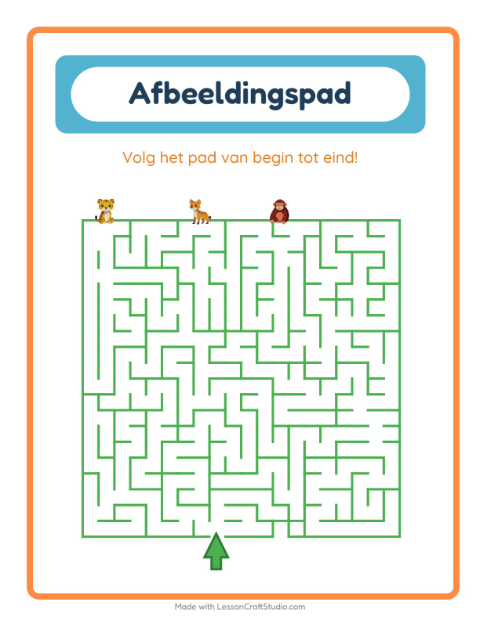 Afbeeldingspad

Volg het pad van begin tot eind!

Made with LessonCraftStudio.com